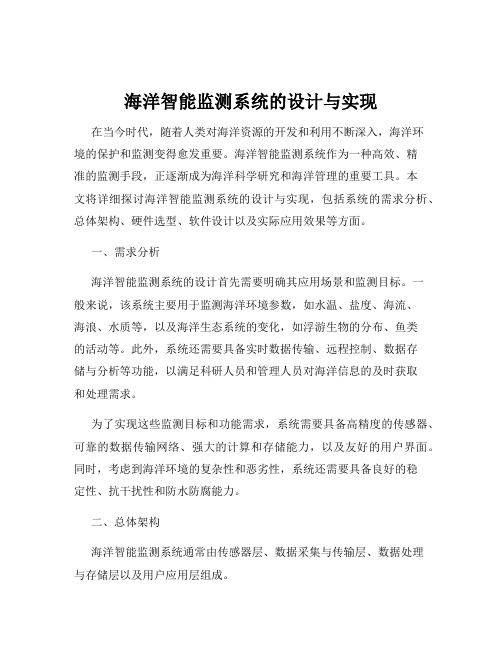 海洋智能监测系统的设计与实现

在当今时代，随着人类对海洋资源的开发和利用不断深入，海洋环境的保护和监测变得愈发重要。海洋智能监测系统作为一种高效、精准的监测手段，正逐渐成为海洋科学研究和海洋管理的重要工具。本文将详细探讨海洋智能监测系统的设计与实现，包括系统的需求分析、总体架构、硬件选型、软件设计以及实际应用效果等方面。

一、需求分析

海洋智能监测系统的设计首先需要明确其应用场景和监测目标。一般来说，该系统主要用于监测海洋环境参数，如水温、盐度、海流、海浪、水质等，以及海洋生态系统的变化，如浮游生物的分布、鱼类的活动等。此外，系统还需要具备实时数据传输、远程控制、数据存储与分析等功能，以满足科研人员和管理人员对海洋信息的及时获取和处理需求。

为了实现这些监测目标和功能需求，系统需要具备高精度的传感器、可靠的数据传输网络、强大的计算和存储能力，以及友好的用户界面。同时，考虑到海洋环境的复杂性和恶劣性，系统还需要具备良好的稳定性、抗干扰性和防水防腐能力。

二、总体架构

海洋智能监测系统通常由传感器层、数据采集与传输层、数据处理与存储层以及用户应用层组成。